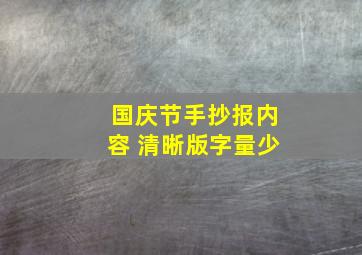 国庆节手抄报内容 清晰版字量少